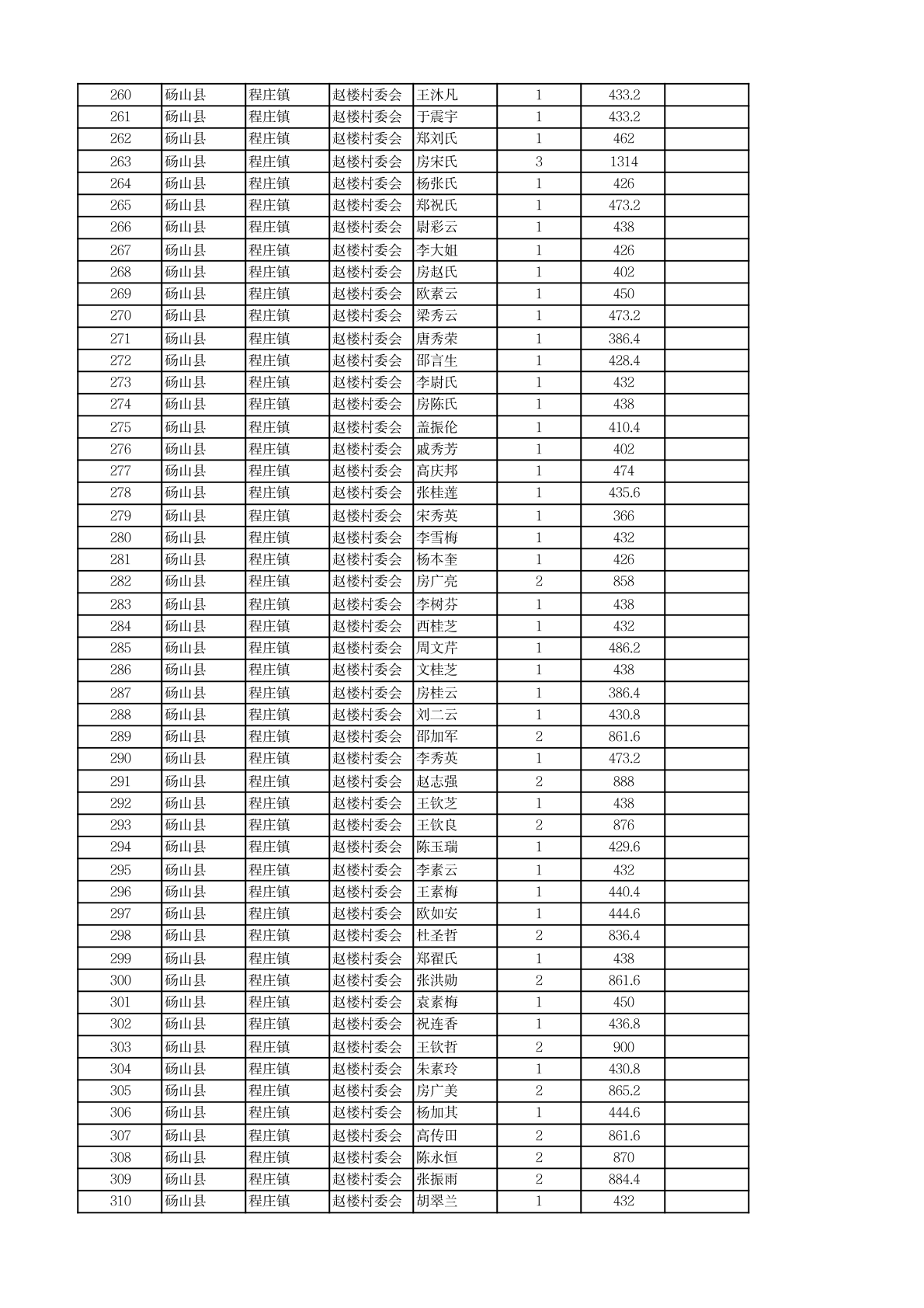 | 260 | 砀山县 | 程庄镇 | 赵楼村委会 | 王沐凡 | 1 | 433.2 | |
|---|---|---|---|---|---|---|---|
| 261 | 砀山县 | 程庄镇 | 赵楼村委会 | 于震宇 | 1 | 433.2 | |
| 262 | 砀山县 | 程庄镇 | 赵楼村委会 | 郑刘氏 | 1 | 462 | |
| 263 | 砀山县 | 程庄镇 | 赵楼村委会 | 房宋氏 | 3 | 1314 | |
| 264 | 砀山县 | 程庄镇 | 赵楼村委会 | 杨张氏 | 1 | 426 | |
| 265 | 砀山县 | 程庄镇 | 赵楼村委会 | 郑祝氏 | 1 | 473.2 | |
| 266 | 砀山县 | 程庄镇 | 赵楼村委会 | 尉彩云 | 1 | 438 | |
| 267 | 砀山县 | 程庄镇 | 赵楼村委会 | 李大姐 | 1 | 426 | |
| 268 | 砀山县 | 程庄镇 | 赵楼村委会 | 房赵氏 | 1 | 402 | |
| 269 | 砀山县 | 程庄镇 | 赵楼村委会 | 欧素云 | 1 | 450 | |
| 270 | 砀山县 | 程庄镇 | 赵楼村委会 | 梁秀云 | 1 | 473.2 | |
| 271 | 砀山县 | 程庄镇 | 赵楼村委会 | 唐秀荣 | 1 | 386.4 | |
| 272 | 砀山县 | 程庄镇 | 赵楼村委会 | 邵言生 | 1 | 428.4 | |
| 273 | 砀山县 | 程庄镇 | 赵楼村委会 | 李尉氏 | 1 | 432 | |
| 274 | 砀山县 | 程庄镇 | 赵楼村委会 | 房陈氏 | 1 | 438 | |
| 275 | 砀山县 | 程庄镇 | 赵楼村委会 | 盖振伦 | 1 | 410.4 | |
| 276 | 砀山县 | 程庄镇 | 赵楼村委会 | 戚秀芳 | 1 | 402 | |
| 277 | 砀山县 | 程庄镇 | 赵楼村委会 | 高庆邦 | 1 | 474 | |
| 278 | 砀山县 | 程庄镇 | 赵楼村委会 | 张桂莲 | 1 | 435.6 | |
| 279 | 砀山县 | 程庄镇 | 赵楼村委会 | 宋秀英 | 1 | 366 | |
| 280 | 砀山县 | 程庄镇 | 赵楼村委会 | 李雪梅 | 1 | 432 | |
| 281 | 砀山县 | 程庄镇 | 赵楼村委会 | 杨本奎 | 1 | 426 | |
| 282 | 砀山县 | 程庄镇 | 赵楼村委会 | 房广亮 | 2 | 858 | |
| 283 | 砀山县 | 程庄镇 | 赵楼村委会 | 李树芬 | 1 | 438 | |
| 284 | 砀山县 | 程庄镇 | 赵楼村委会 | 西桂芝 | 1 | 432 | |
| 285 | 砀山县 | 程庄镇 | 赵楼村委会 | 周文芹 | 1 | 486.2 | |
| 286 | 砀山县 | 程庄镇 | 赵楼村委会 | 文桂芝 | 1 | 438 | |
| 287 | 砀山县 | 程庄镇 | 赵楼村委会 | 房桂云 | 1 | 386.4 | |
| 288 | 砀山县 | 程庄镇 | 赵楼村委会 | 刘二云 | 1 | 430.8 | |
| 289 | 砀山县 | 程庄镇 | 赵楼村委会 | 邵加军 | 2 | 861.6 | |
| 290 | 砀山县 | 程庄镇 | 赵楼村委会 | 李秀英 | 1 | 473.2 | |
| 291 | 砀山县 | 程庄镇 | 赵楼村委会 | 赵志强 | 2 | 888 | |
| 292 | 砀山县 | 程庄镇 | 赵楼村委会 | 王钦芝 | 1 | 438 | |
| 293 | 砀山县 | 程庄镇 | 赵楼村委会 | 王钦良 | 2 | 876 | |
| 294 | 砀山县 | 程庄镇 | 赵楼村委会 | 陈玉瑞 | 1 | 429.6 | |
| 295 | 砀山县 | 程庄镇 | 赵楼村委会 | 李素云 | 1 | 432 | |
| 296 | 砀山县 | 程庄镇 | 赵楼村委会 | 王素梅 | 1 | 440.4 | |
| 297 | 砀山县 | 程庄镇 | 赵楼村委会 | 欧如安 | 1 | 444.6 | |
| 298 | 砀山县 | 程庄镇 | 赵楼村委会 | 杜圣哲 | 2 | 836.4 | |
| 299 | 砀山县 | 程庄镇 | 赵楼村委会 | 郑翟氏 | 1 | 438 | |
| 300 | 砀山县 | 程庄镇 | 赵楼村委会 | 张洪勋 | 2 | 861.6 | |
| 301 | 砀山县 | 程庄镇 | 赵楼村委会 | 袁素梅 | 1 | 450 | |
| 302 | 砀山县 | 程庄镇 | 赵楼村委会 | 祝连香 | 1 | 436.8 | |
| 303 | 砀山县 | 程庄镇 | 赵楼村委会 | 王钦哲 | 2 | 900 | |
| 304 | 砀山县 | 程庄镇 | 赵楼村委会 | 朱素玲 | 1 | 430.8 | |
| 305 | 砀山县 | 程庄镇 | 赵楼村委会 | 房广美 | 2 | 865.2 | |
| 306 | 砀山县 | 程庄镇 | 赵楼村委会 | 杨加其 | 1 | 444.6 | |
| 307 | 砀山县 | 程庄镇 | 赵楼村委会 | 高传田 | 2 | 861.6 | |
| 308 | 砀山县 | 程庄镇 | 赵楼村委会 | 陈永恒 | 2 | 870 | |
| 309 | 砀山县 | 程庄镇 | 赵楼村委会 | 张振雨 | 2 | 884.4 | |
| 310 | 砀山县 | 程庄镇 | 赵楼村委会 | 胡翠兰 | 1 | 432 | |